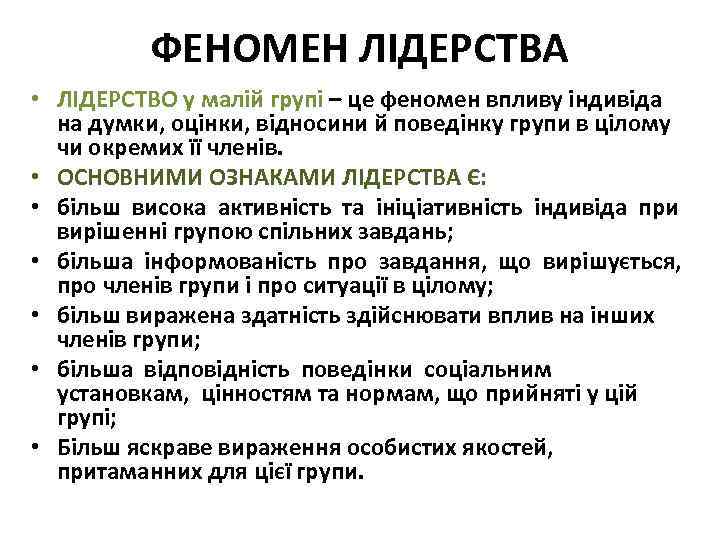 ФЕНОМЕН ЛІДЕРСТВА

• ЛІДЕРСТВО у малій групі – це феномен впливу індивіда на думки, оцінки, відносини й поведінку групи в цілому чи окремих її членів.
• ОСНОВНИМИ ОЗНАКАМИ ЛІДЕРСТВА Є:
• більш висока активність та ініціативність індивіда при вирішенні групою спільних завдань;
• більша інформованість про завдання, що вирішується, про членів групи і про ситуації в цілому;
• більш виражена здатність здійснювати вплив на інших членів групи;
• більша відповідність поведінки соціальним установкам, цінностям та нормам, що прийняті у цій групі;
• Більш яскраве вираження особистих якостей, притаманних для цієї групи.